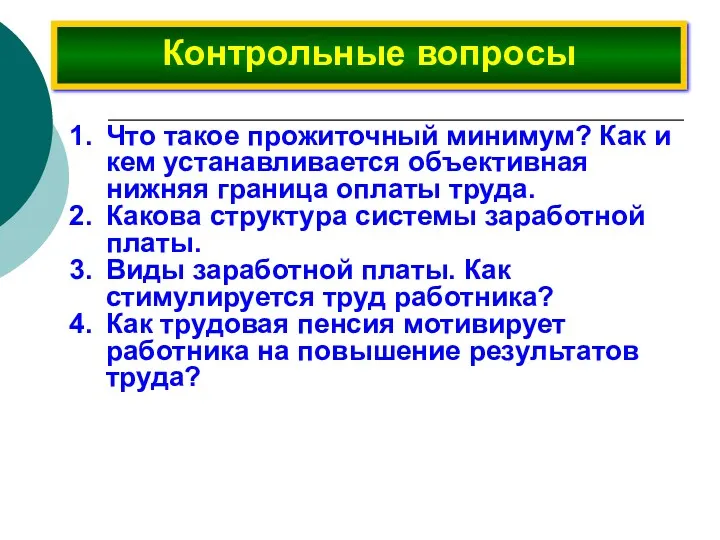 Контрольные вопросы

1. Что такое прожиточный минимум? Как и кем устанавливается объективная нижняя граница оплаты труда.
2. Какова структура системы заработной платы.
3. Виды заработной платы. Как стимулируется труд работника?
4. Как трудовая пенсия мотивирует работника на повышение результатов труда?